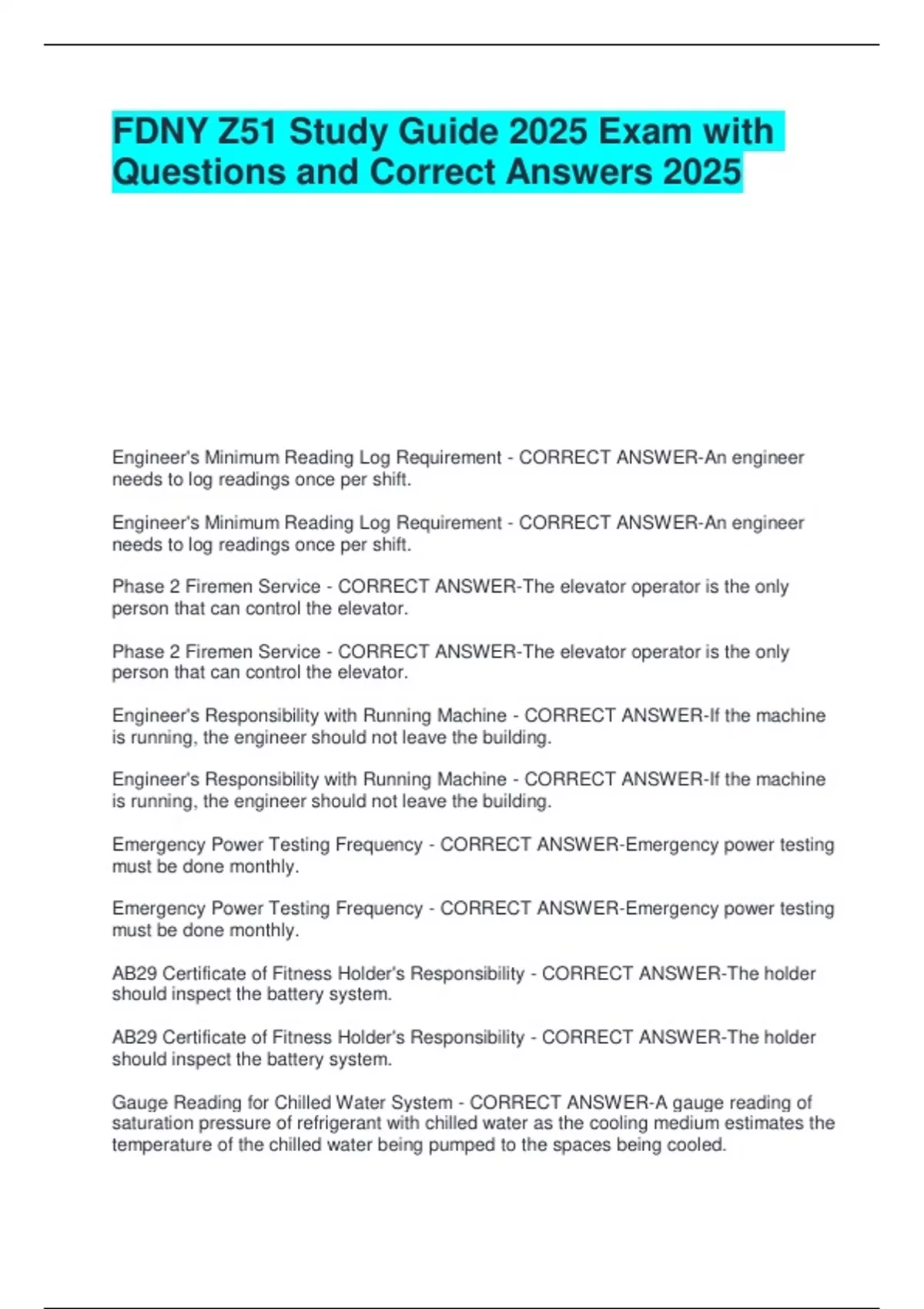 FDNY Z51 Study Guide 2025 Exam with Questions and Correct Answers 2025

Engineer's Minimum Reading Log Requirement - CORRECT ANSWER-An engineer needs to log readings once per shift.

Engineer's Minimum Reading Log Requirement - CORRECT ANSWER-An engineer needs to log readings once per shift.

Phase 2 Firemen Service - CORRECT ANSWER-The elevator operator is the only person that can control the elevator.

Phase 2 Firemen Service - CORRECT ANSWER-The elevator operator is the only person that can control the elevator.

Engineer's Responsibility with Running Machine - CORRECT ANSWER-If the machine is running, the engineer should not leave the building.

Engineer's Responsibility with Running Machine - CORRECT ANSWER-If the machine is running, the engineer should not leave the building.

Emergency Power Testing Frequency - CORRECT ANSWER-Emergency power testing must be done monthly.

Emergency Power Testing Frequency - CORRECT ANSWER-Emergency power testing must be done monthly.

AB29 Certificate of Fitness Holder's Responsibility - CORRECT ANSWER-The holder should inspect the battery system.

AB29 Certificate of Fitness Holder's Responsibility - CORRECT ANSWER-The holder should inspect the battery system.

Gauge Reading for Chilled Water System - CORRECT ANSWER-A gauge reading of saturation pressure of refrigerant with chilled water as the cooling medium estimates the temperature of the chilled water being pumped to the spaces being cooled.